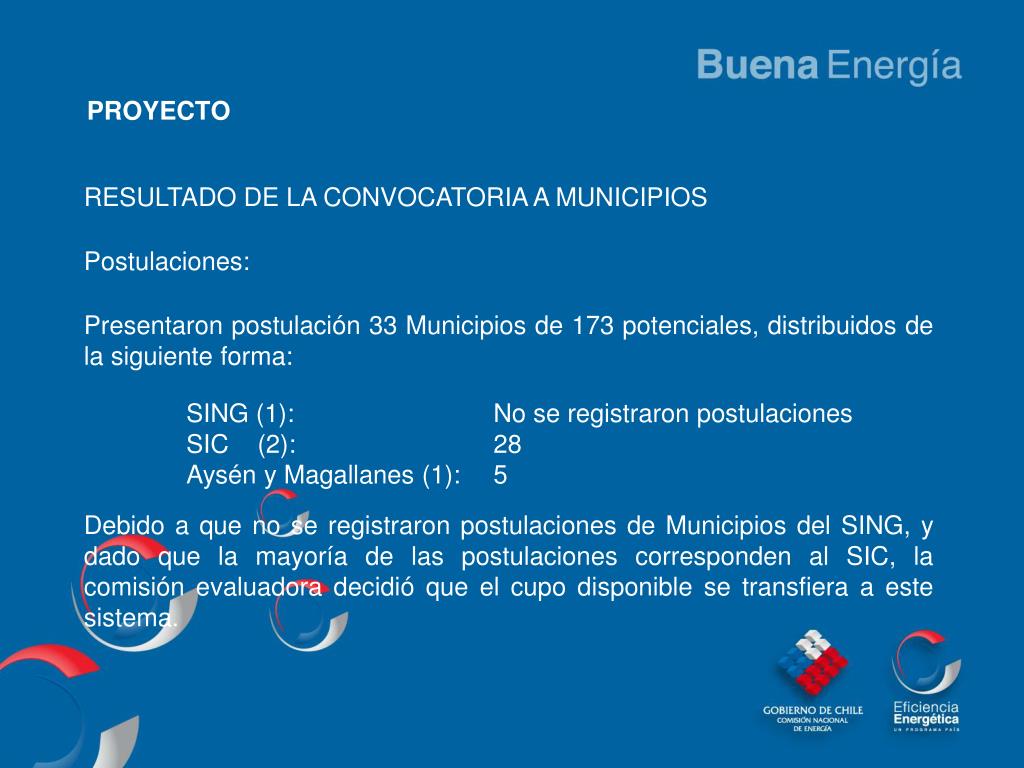 Buena Energía

PROYECTO

RESULTADO DE LA CONVOCATORIA A MUNICIPIOS

Postulaciones:

Presentaron postulación 33 Municipios de 173 potenciales, distribuidos de la siguiente forma:

SING (1): No se registraron postulaciones
SIC (2): 28
Aysén y Magallanes (1): 5

Debido a que no se registraron postulaciones de Municipios del SING, y dado que la mayoría de las postulaciones corresponden al SIC, la comisión evaluadora decidió que el cupo disponible se transfiera a este sistema.

GOBIERNO DE CHILE
COMISIÓN NACIONAL DE ENERGÍA

Eficiencia Energética
UN PROGRAMA PAÍS